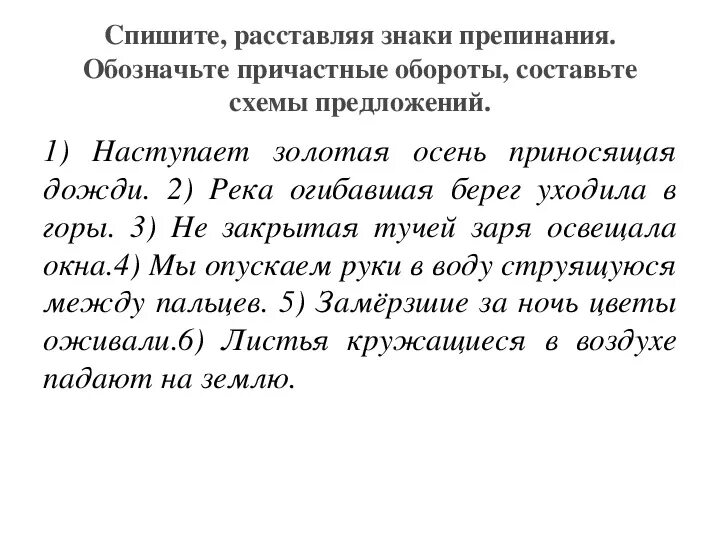 Спишите, расставляя знаки препинания. Обозначьте причастные обороты, составьте схемы предложений.

1) Наступает золотая осень приносящая дожди. 2) Река огибавшая берег уходила в горы. 3) Не закрытая тучей заря освещала окна.4) Мы опускаем руки в воду струящуюся между пальцев. 5) Замёрзшие за ночь цветы оживали.6) Листья кружащиеся в воздухе падают на землю.